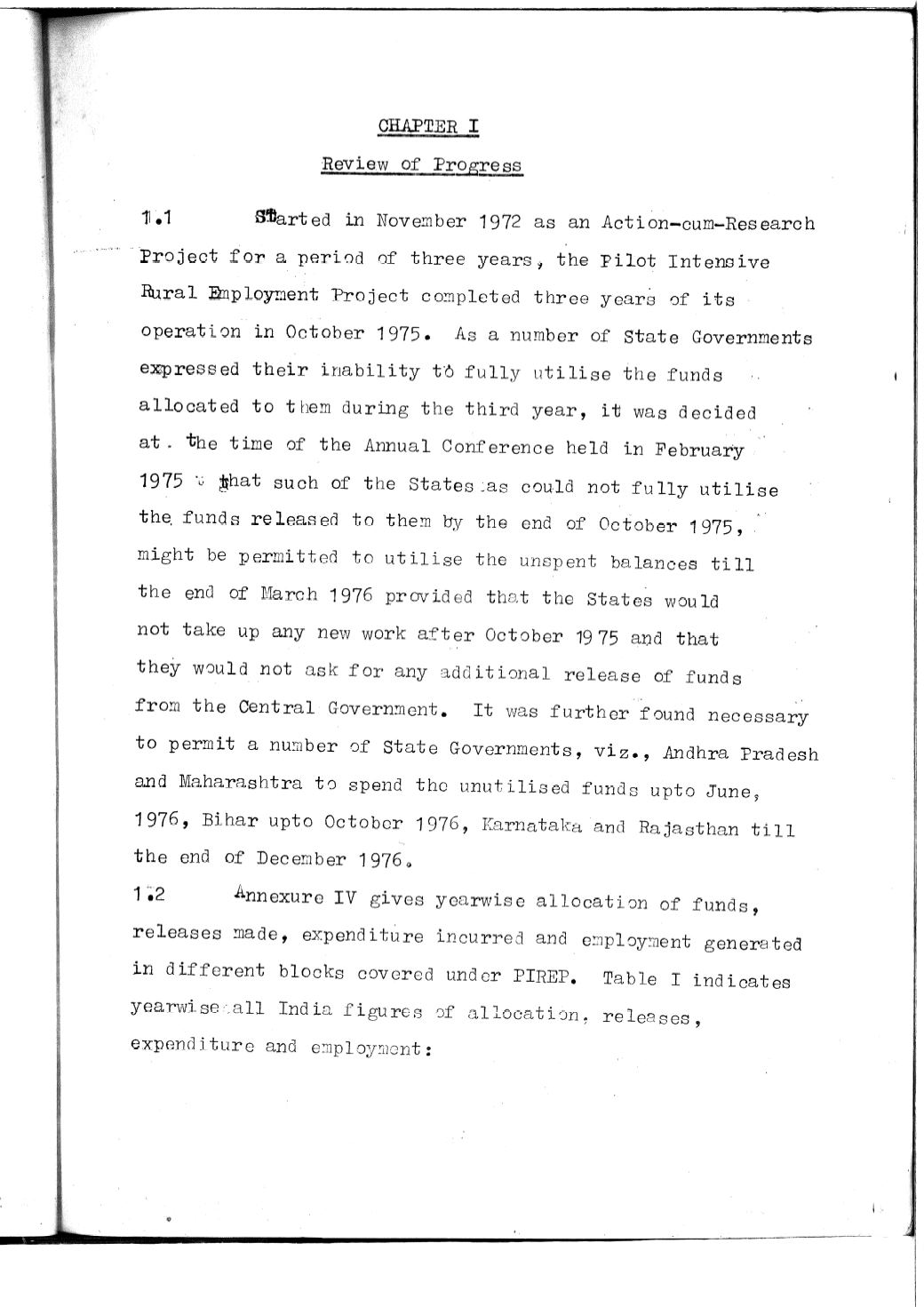 CHAPTER I

Review of Progress

1.1 Started in November 1972 as an Action-cum-Research Project for a period of three years, the Pilot Intensive Rural Employment Project completed three years of its operation in October 1975. As a number of State Governments expressed their inability to fully utilise the funds allocated to them during the third year, it was decided at the time of the Annual Conference held in February 1975 that such of the States as could not fully utilise the funds released to them by the end of October 1975, might be permitted to utilise the unspent balances till the end of March 1976 provided that the States would not take up any new work after October 1975 and that they would not ask for any additional release of funds from the Central Government. It was further found necessary to permit a number of State Governments, viz., Andhra Pradesh and Maharashtra to spend the unutilised funds upto June, 1976, Bihar upto October 1976, Karnataka and Rajasthan till the end of December 1976.

1.2 Annexure IV gives yearwise allocation of funds, releases made, expenditure incurred and employment generated in different blocks covered under PIREP. Table I indicates yearwise all India figures of allocation, releases, expenditure and employment: